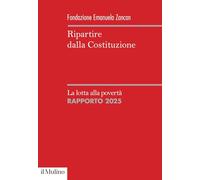 Fondazione Emanuela Zancan

Ripartire dalla Costituzione

La lotta alla povertà
RAPPORTO 2023

il Mulino